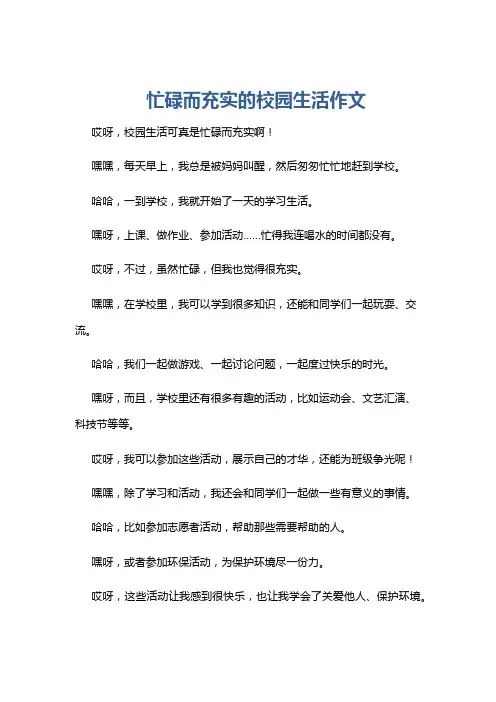 忙碌而充实的校园生活作文

哎呀，校园生活可真是忙碌而充实啊！

嘿嘿，每天早上，我总是被妈妈叫醒，然后匆匆忙忙地赶到学校。

哈哈，一到学校，我就开始了一天的学习生活。

嘿呀，上课、做作业、参加活动……忙得我连喝水的时间都没有。

哎呀，不过，虽然忙碌，但我也觉得很充实。

嘿嘿，在学校里，我可以学到很多知识，还能和同学们一起玩耍、交流。

哈哈，我们一起做游戏、一起讨论问题，一起度过快乐的时光。

嘿呀，而且，学校里还有很多有趣的活动，比如运动会、文艺汇演、科技节等等。

哎呀，我可以参加这些活动，展示自己的才华，还能为班级争光呢！

嘿嘿，除了学习和活动，我还会和同学们一起做一些有意义的事情。

哈哈，比如参加志愿者活动，帮助那些需要帮助的人。

嘿呀，或者参加环保活动，为保护环境尽一份力。

哎呀，这些活动让我感到很快乐，也让我学会了关爱他人、保护环境。